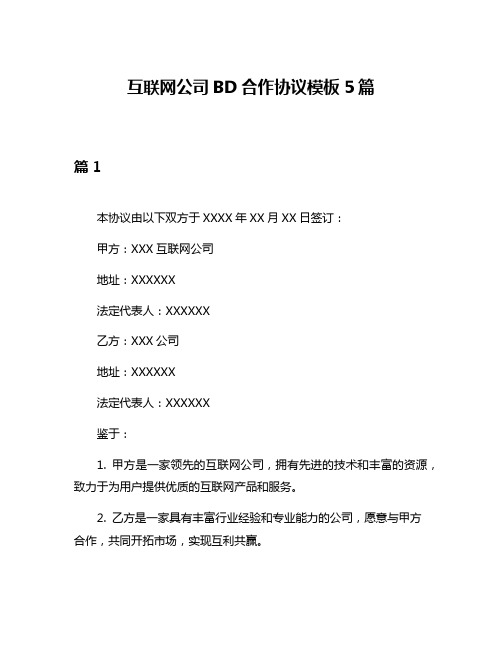 互联网公司BD合作协议模板5篇

篇1

本协议由以下双方于XXXX年XX月XX日签订：

甲方：XXX互联网公司

地址：XXXXXX

法定代表人：XXXXXX

乙方：XXX公司

地址：XXXXXX

法定代表人：XXXXXX

鉴于：

1. 甲方是一家领先的互联网公司，拥有先进的技术和丰富的资源，致力于为用户提供优质的互联网产品和服务。

2. 乙方是一家具有丰富行业经验和专业能力的公司，愿意与甲方合作，共同开拓市场，实现互利共赢。